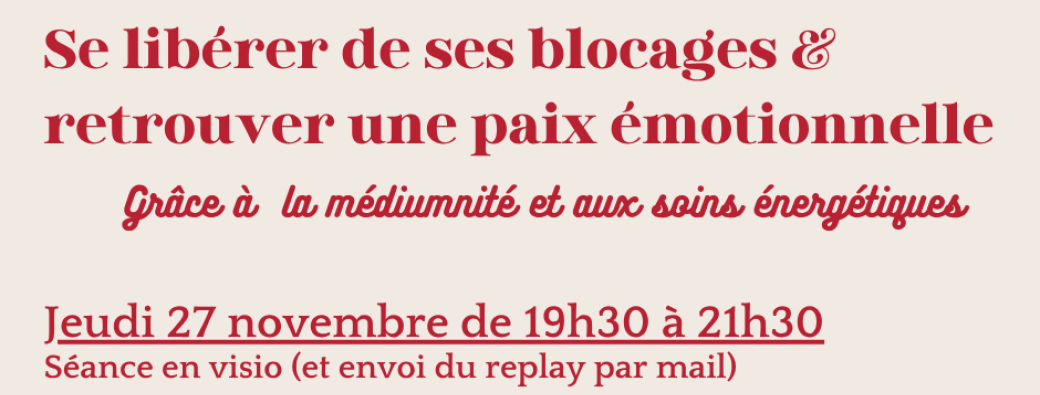 Se libérer de ses blocages & retrouver une paix émotionnelle

Grâce à la médiumnité et aux soins énergétiques

Jeudi 27 novembre de 19h30 à 21h30
Séance en visio (et envoi du replay par mail)